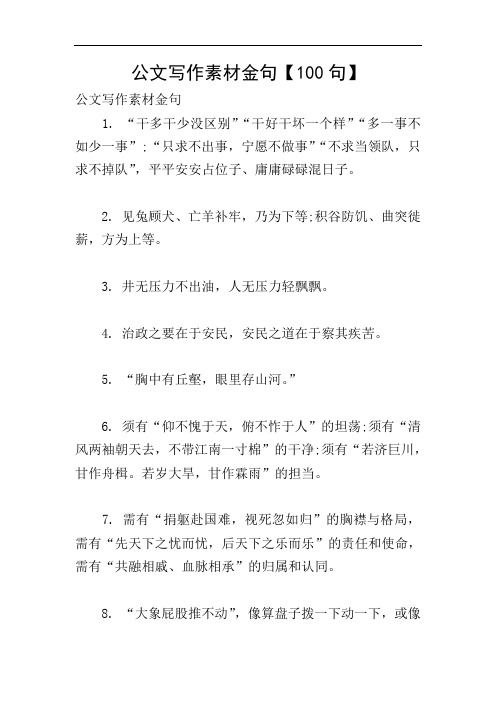 公文写作素材金句【100句】

公文写作素材金句

1. “干多干少没区别”“干好干坏一个样”“多一事不如少一事”;“只求不出事，宁愿不做事”“不求当领队，只求不掉队”，平平安安占位子、庸庸碌碌混日子。

2. 见兔顾犬、亡羊补牢，乃为下等;积谷防饥、曲突徙薪，方为上等。

3. 井无压力不出油，人无压力轻飘飘。

4. 治政之要在于安民，安民之道在于察其疾苦。

5. “胸中有丘壑，眼里存山河。”

6. 须有“仰不愧于天，俯不怍于人”的坦荡;须有“清风两袖朝天去，不带江南一寸棉”的干净;须有“若济巨川，甘作舟楫。若岁大旱，甘作霖雨”的担当。

7. 需有“捐躯赴国难，视死忽如归”的胸襟与格局，需有“先天下之忧而忧，后天下之乐而乐”的责任和使命，需有“共融相戚、血脉相承”的归属和认同。

8. “大象屁股推不动”，像算盘子拨一下动一下，或像